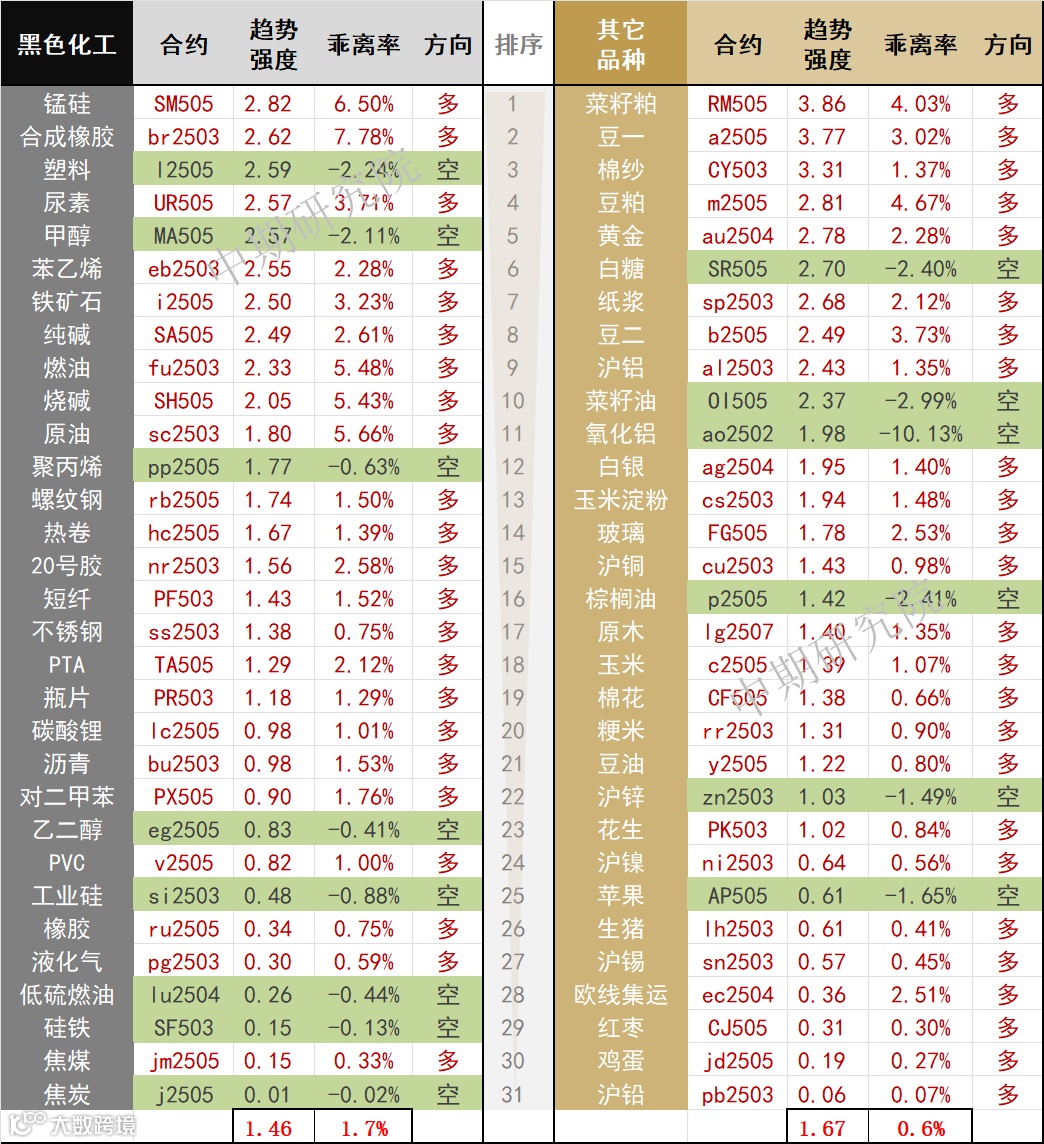 | 黑色化工 | 合约 | 趋势强度 | 乖离率 | 方向 | 排序 | 其它品种 | 合约 | 趋势强度 | 乖离率 | 方向 |
|---|---|---|---|---|---|---|---|---|---|---|
| 锰硅 | SM505 | 2.82 | 6.50% | 多 | 1 | 菜籽粕 | RM505 | 3.86 | 4.03% | 多 |
| 合成橡胶 | br2503 | 2.62 | 7.78% | 多 | 2 | 豆一 | a2505 | 3.77 | 3.02% | 多 |
| 塑料 | l2505 | 2.59 | -2.24% | 空 | 3 | 棉纱 | CY503 | 3.31 | 1.37% | 多 |
| 尿素 | UR505 | 2.57 | 3.71% | 多 | 4 | 豆粕 | m2505 | 2.81 | 4.67% | 多 |
| 甲醇 | MA505 | 2.57 | -2.11% | 空 | 5 | 黄金 | au2504 | 2.78 | 2.28% | 多 |
| 苯乙烯 | eb2503 | 2.55 | 2.28% | 多 | 6 | 白糖 | SR505 | 2.70 | -2.40% | 空 |
| 铁矿石 | i2505 | 2.50 | 3.23% | 多 | 7 | 纸浆 | sp2503 | 2.68 | 2.12% | 多 |
| 纯碱 | SA505 | 2.49 | 2.61% | 多 | 8 | 豆二 | b2505 | 2.49 | 3.73% | 多 |
| 燃油 | fu2503 | 2.33 | 5.48% | 多 | 9 | 沪铝 | al2503 | 2.43 | 1.35% | 多 |
| 烧碱 | SH505 | 2.05 | 5.43% | 多 | 10 | 菜籽油 | OI505 | 2.37 | -2.99% | 空 |
| 原油 | sc2503 | 1.80 | 5.66% | 多 | 11 | 氧化铝 | ao2502 | 1.98 | -10.13% | 空 |
| 聚丙烯 | pp2505 | 1.77 | -0.63% | 空 | 12 | 白银 | ag2504 | 1.95 | 1.40% | 多 |
| 螺纹钢 | rb2505 | 1.74 | 1.50% | 多 | 13 | 玉米淀粉 | cs2503 | 1.94 | 1.48% | 多 |
| 热卷 | hc2505 | 1.67 | 1.39% | 多 | 14 | 玻璃 | FG505 | 1.78 | 2.53% | 多 |
| 20号胶 | nr2503 | 1.56 | 2.58% | 多 | 15 | 沪铜 | cu2503 | 1.43 | 0.98% | 多 |
| 短纤 | PF503 | 1.43 | 1.52% | 多 | 16 | 棕榈油 | p2505 | 1.42 | -2.41% | 空 |
| 不锈钢 | ss2503 | 1.38 | 0.75% | 多 | 17 | 原木 | lg2507 | 1.40 | 1.35% | 多 |
| PTA | TA505 | 1.29 | 2.12% | 多 | 18 | 玉米 | c2505 | 1.39 | 1.07% | 多 |
| 瓶片 | PR503 | 1.18 | 1.29% | 多 | 19 | 棉花 | CF505 | 1.38 | 0.66% | 多 |
| 碳酸锂 | lc2505 | 0.98 | 1.01% | 多 | 20 | 粳米 | rr2503 | 1.31 | 0.90% | 多 |
| 沥青 | bu2503 | 0.98 | 1.53% | 多 | 21 | 豆油 | y2505 | 1.22 | 0.80% | 多 |
| 对二甲苯 | PX505 | 0.90 | 1.76% | 多 | 22 | 沪锌 | zn2503 | 1.03 | -1.49% | 空 |
| 乙二醇 | eg2505 | 0.83 | -0.41% | 空 | 23 | 花生 | PK503 | 1.02 | 0.84% | 多 |
| PVC | v2505 | 0.82 | 1.00% | 多 | 24 | 沪镍 | ni2503 | 0.64 | 0.56% | 多 |
| 工业硅 | si2503 | 0.48 | -0.88% | 空 | 25 | 苹果 | AP505 | 0.61 | -1.65% | 空 |
| 橡胶 | ru2505 | 0.34 | 0.75% | 多 | 26 | 生猪 | lh2503 | 0.61 | 0.41% | 多 |
| 液化气 | pg2503 | 0.30 | 0.59% | 多 | 27 | 沪锡 | sn2503 | 0.57 | 0.45% | 多 |
| 低硫燃油 | lu2504 | 0.26 | -0.44% | 空 | 28 | 欧线集运 | ec2504 | 0.36 | 2.51% | 多 |
| 硅铁 | SF503 | 0.15 | -0.13% | 空 | 29 | 红枣 | CJ505 | 0.31 | 0.30% | 多 |
| 焦煤 | jm2505 | 0.15 | 0.33% | 多 | 30 | 鸡蛋 | jd2505 | 0.19 | 0.27% | 多 |
| 焦炭 | j2505 | 0.01 | -0.02% | 空 | 31 | 沪铅 | pb2503 | 0.06 | 0.07% | 多 |
| | | 1.46 | 1.7% | | | | | 1.67 | 0.6% | |

中期研究院
中期研究院
大数跨境